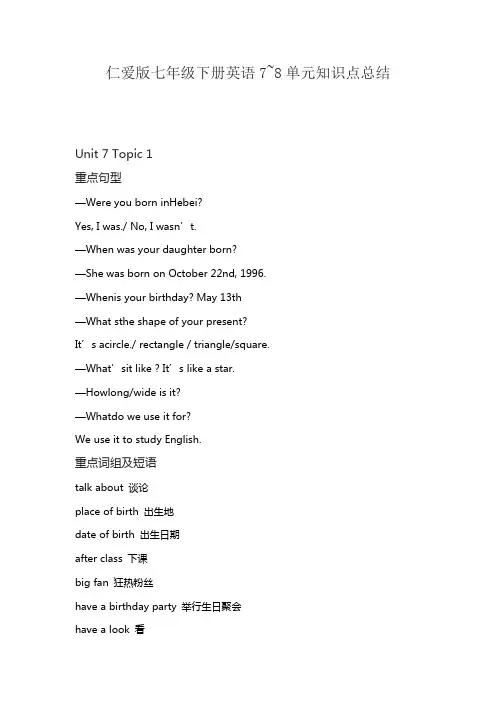 仁爱版七年级下册英语 7~8 单元知识点总结

Unit 7 Topic 1

重点句型

—Were you born inHebei?

Yes, I was./ No, I wasn’t.

—When was your daughter born?

—She was born on October 22nd, 1996.

—Whenis your birthday? May 13th

—What sthe shape of your present?

It’s acircle./ rectangle / triangle/square.

—What’sit like ? It’s like a star.

—Howlong/wide is it?

—Whatdo we use it for?

We use it to study English.

重点词组及短语

talk about 谈论

place of birth 出生地

date of birth 出生日期

after class 下课

big fan 狂热粉丝

have a birthday party 举行生日聚会

have a look 看